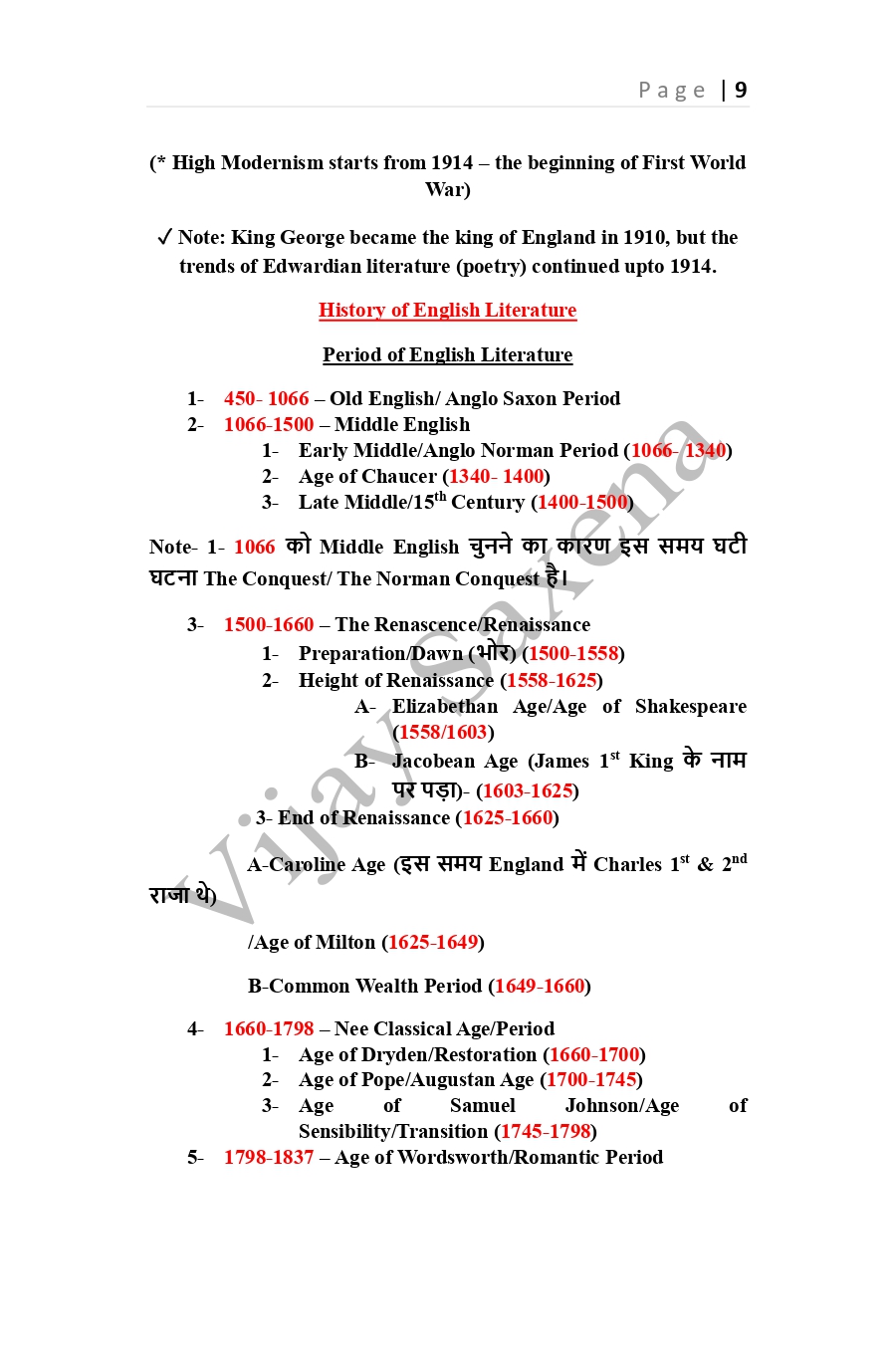 Page | 9

(* High Modernism starts from 1914 – the beginning of First World War)

✓ Note: King George became the king of England in 1910, but the trends of Edwardian literature (poetry) continued upto 1914.

History of English Literature

Period of English Literature

1- 450- 1066 – Old English/ Anglo Saxon Period
2- 1066-1500 – Middle English
1- Early Middle/Anglo Norman Period (1066- 1340)
2- Age of Chaucer (1340- 1400)
3- Late Middle/15$^{th}$ Century (1400-1500)

Note- 1- 1066 को Middle English चुनने का कारण इस समय घटी घटना The Conquest/ The Norman Conquest है।

3- 1500-1660 – The Renascence/Renaissance
1- Preparation/Dawn (भोर) (1500-1558)
2- Height of Renaissance (1558-1625)
A- Elizabethan Age/Age of Shakespeare (1558/1603)
B- Jacobean Age (James 1$^{st}$ King के नाम पर पड़ा)- (1603-1625)
3- End of Renaissance (1625-1660)

A-Caroline Age (इस समय England में Charles 1$^{st}$ & 2$^{nd}$ राजा थे)

/Age of Milton (1625-1649)

B-Common Wealth Period (1649-1660)

4- 1660-1798 – Nee Classical Age/Period
1- Age of Dryden/Restoration (1660-1700)
2- Age of Pope/Augustan Age (1700-1745)
3- Age of Samuel Johnson/Age of Sensibility/Transition (1745-1798)
5- 1798-1837 – Age of Wordsworth/Romantic Period

Vijay Saxena